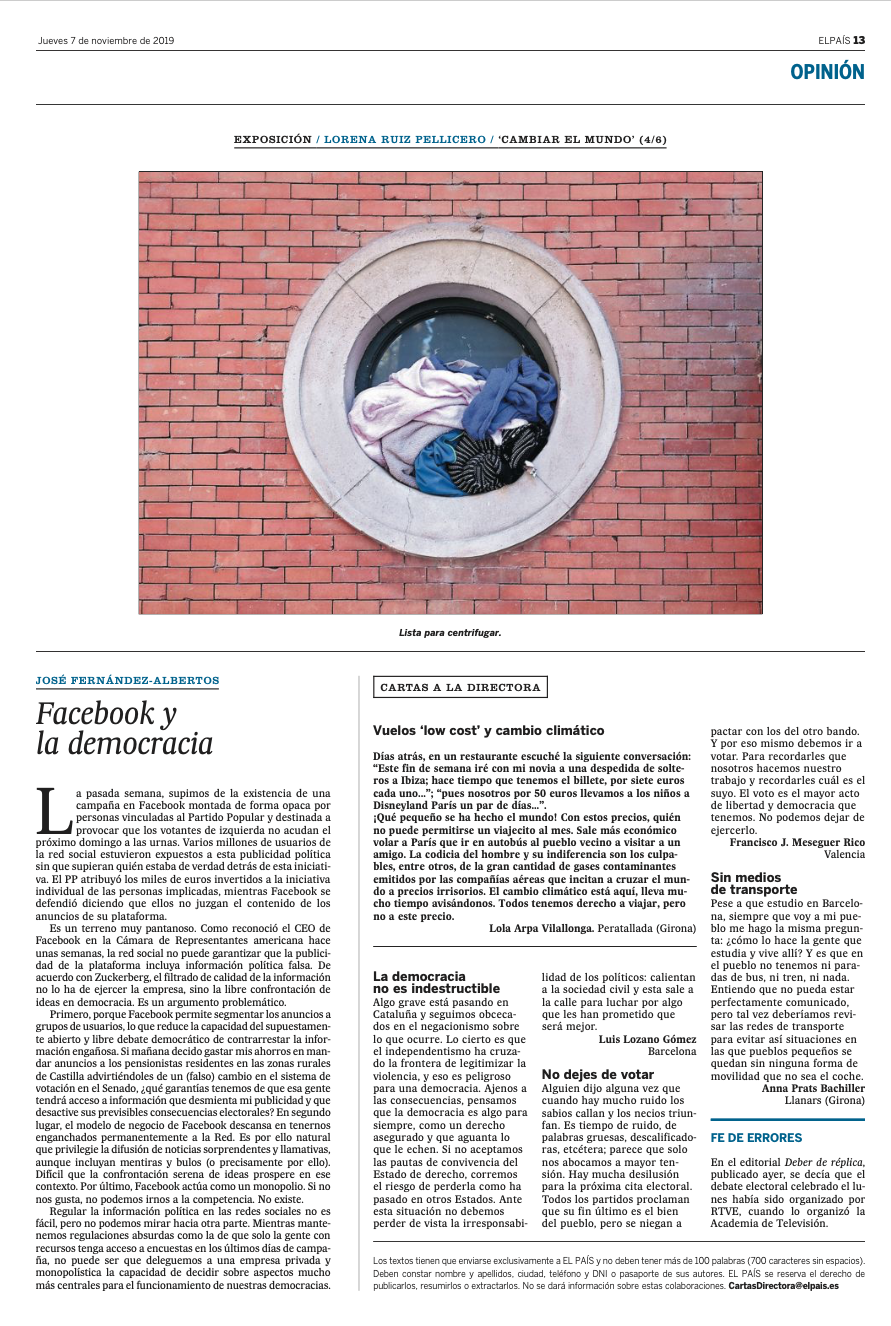 Jueves 7 de noviembre de 2019

ELPAÍS 13

OPINIÓN

EXPOSICIÓN / LORENA RUIZ PELLICERO / 'CAMBIAR EL MUNDO' (4/6)

Lista para centrifugar.

JOSÉ FERNÁNDEZ-ALBERTOS

Facebook y la democracia

La pasada semana, supimos de la existencia de una campaña en Facebook montada de forma opaca por personas vinculadas al Partido Popular y destinada a provocar que los votantes de izquierda no acudan el próximo domingo a las urnas. Varios millones de usuarios de la red social estuvieron expuestos a esta publicidad política sin que supieran quién estaba de verdad detrás de esta iniciativa. El PP atribuyó los miles de euros invertidos a la iniciativa individual de las personas implicadas, mientras Facebook se defendió diciendo que ellos no juzgan el contenido de los anuncios de su plataforma.

Es un terreno muy pantanoso. Como reconoció el CEO de Facebook en la Cámara de Representantes americana hace unas semanas, la red social no puede garantizar que la publicidad de la plataforma incluya información política falsa. De acuerdo con Zuckerberg, el filtrado de calidad de la información no lo ha de ejercer la empresa, sino la libre confrontación de ideas en democracia. Es un argumento problemático.

Primero, porque Facebook permite segmentar los anuncios a grupos de usuarios, lo que reduce la capacidad del supuestamente abierto y libre debate democrático de contrarrestar la información engañosa. Si mañana decido gastar mis ahorros en mandar anuncios a los pensionistas residentes en las zonas rurales de Castilla advirtiéndoles de un (falso) cambio en el sistema de votación en el Senado, ¿qué garantías tenemos de que esa gente tendrá acceso a información que desmienta mi publicidad y que desactive sus previsibles consecuencias electorales? En segundo lugar, el modelo de negocio de Facebook descansa en tenernos enganchados permanentemente a la Red. Es por ello natural que privilegie la difusión de noticias sorprendentes y llamativas, aunque incluyan mentiras y bulos (o precisamente por ello). Difícil que la confrontación serena de ideas prospere en ese contexto. Por último, Facebook actúa como un monopolio. Si no nos gusta, no podemos irnos a la competencia. No existe.

Regular la información política en las redes sociales no es fácil, pero no podemos mirar hacia otra parte. Mientras mantenemos regulaciones absurdas como la de que solo la gente con recursos tenga acceso a encuestas en los últimos días de campaña, no puede ser que deleguemos a una empresa privada y monopolística la capacidad de decidir sobre aspectos mucho más centrales para el funcionamiento de nuestras democracias.

CARTAS A LA DIRECTORA

Vuelos 'low cost' y cambio climático

Días atrás, en un restaurante escuché la siguiente conversación: "Este fin de semana iré con mi novia a una despedida de solteros a Ibiza; hace tiempo que tenemos el billete, por siete euros cada uno..."; "pues nosotros por 50 euros llevamos a los niños a Disneyland París un par de días...".
¡Qué pequeño se ha hecho el mundo! Con estos precios, quién no puede permitirse un viajecito al mes. Sale más económico volar a París que ir en autobús al pueblo vecino a visitar a un amigo. La codicia del hombre y su indiferencia son los culpables, entre otros, de la gran cantidad de gases contaminantes emitidos por las compañías aéreas que incitan a cruzar el mundo a precios irrisorios. El cambio climático está aquí, lleva mucho tiempo avisándonos. Todos tenemos derecho a viajar, pero no a este precio.
Lola Arpa Vilallonga. Peratallada (Girona)

La democracia no es indestructible

Algo grave está pasando en Cataluña y seguimos obcecados en el negacionismo sobre lo que ocurre. Lo cierto es que el independentismo ha cruzado la frontera de legitimizar la violencia, y eso es peligroso para una democracia. Ajenos a las consecuencias, pensamos que la democracia es algo para siempre, como un derecho asegurado y que aguanta lo que le echen. Si no aceptamos las pautas de convivencia del Estado de derecho, corremos el riesgo de perderla como ha pasado en otros Estados. Ante esta situación no debemos perder de vista la irresponsabilidad de los políticos: calientan a la sociedad civil y esta sale a la calle para luchar por algo que les han prometido que será mejor.
Luis Lozano Gómez
Barcelona

No dejes de votar

Alguien dijo alguna vez que cuando hay mucho ruido los sabios callan y los necios triunfan. Es tiempo de ruido, de palabras gruesas, descalificadoras, etcétera; parece que solo nos abocamos a mayor tensión. Hay mucha desilusión para la próxima cita electoral. Todos los partidos proclaman que su fin último es el bien del pueblo, pero se niegan a pactar con los del otro bando. Y por eso mismo debemos ir a votar. Para recordarles que nosotros hacemos nuestro trabajo y recordarles cuál es el suyo. El voto es el mayor acto de libertad y democracia que tenemos. No podemos dejar de ejercerlo.
Francisco J. Meseguer Rico
Valencia

Sin medios de transporte

Pese a que estudio en Barcelona, siempre que voy a mi pueblo me hago la misma pregunta: ¿cómo lo hace la gente que estudia y vive allí? Y es que en el pueblo no tenemos ni paradas de bus, ni tren, ni nada. Entiendo que no pueda estar perfectamente comunicado, pero tal vez deberíamos revisar las redes de transporte para evitar así situaciones en las que pueblos pequeños se quedan sin ninguna forma de movilidad que no sea el coche.
Anna Prats Bachiller
Llanars (Girona)

FE DE ERRORES

En el editorial Deber de réplica, publicado ayer, se decía que el debate electoral celebrado el lunes había sido organizado por RTVE, cuando lo organizó la Academia de Televisión.

Los textos tienen que enviarse exclusivamente a EL PAÍS y no deben tener más de 100 palabras (700 caracteres sin espacios). Deben constar nombre y apellidos, ciudad, teléfono y DNI o pasaporte de sus autores. EL PAÍS se reserva el derecho de publicarlos, resumirlos o extractarlos. No se dará información sobre estas colaboraciones. CartasDirectora@elpais.es